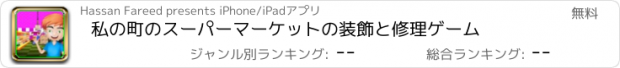 Hassan Fareed presents iPhone/iPadアプリ

無料

私の町のスーパーマーケットの装飾と修理ゲーム

ジャンル別ランキング: --

総合ランキング: --